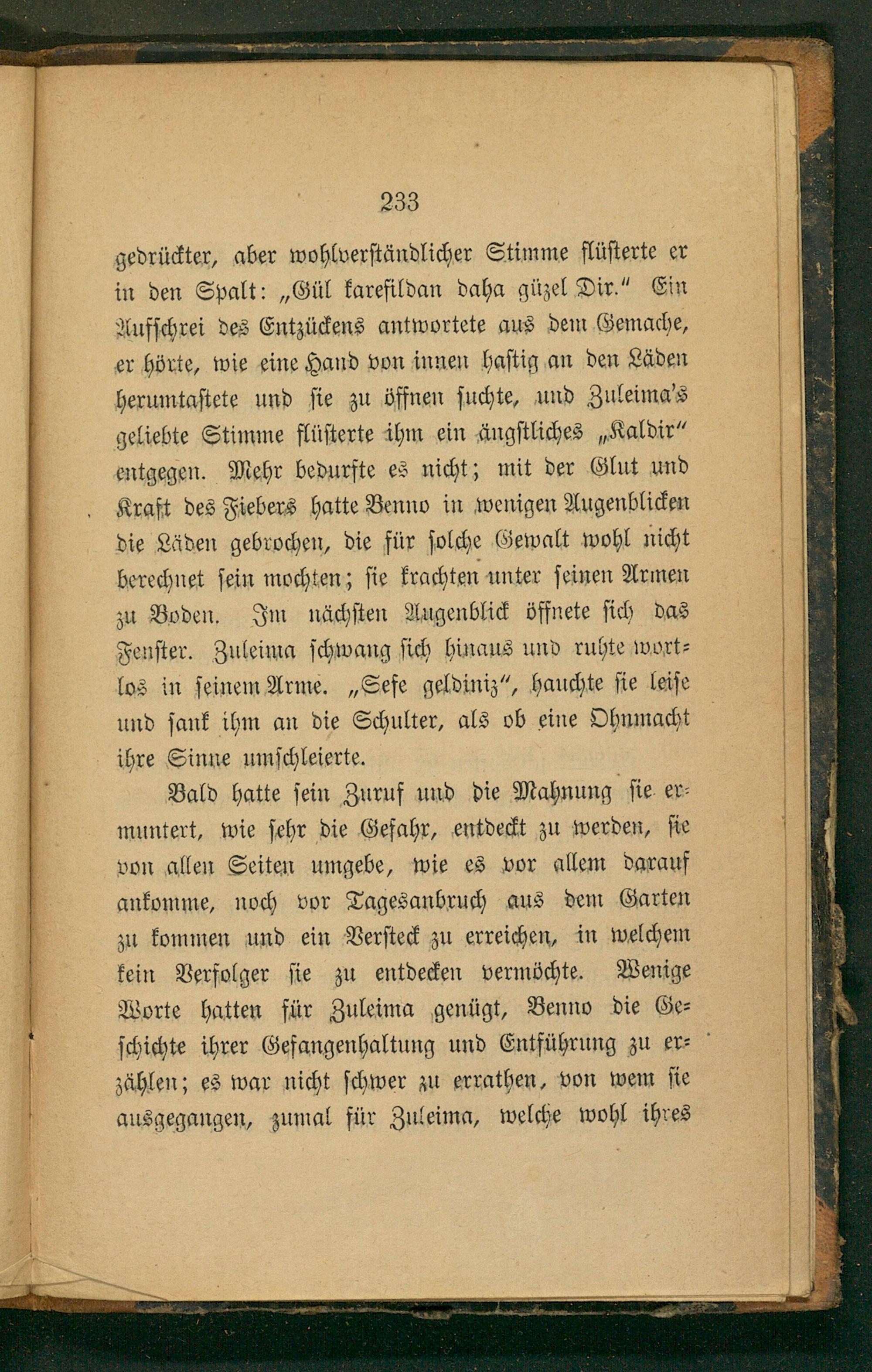 233

gedrückter, aber wohlverständlicher Stimme flüsterte er in den Spalt: „Gül karefildan daha güzel Dir.“ Ein Aufschrei des Entzückens antwortete aus dem Gemache, er hörte, wie eine Hand von innen hastig an den Läden herumtastete und sie zu öffnen suchte, und Zuleima's geliebte Stimme flüsterte ihm ein ängstliches „Kaldir“ entgegen. Mehr bedurfte es nicht; mit der Glut und Kraft des Fiebers hatte Benno in wenigen Augenblicken die Läden gebrochen, die für solche Gewalt wohl nicht berechnet sein mochten; sie krachten unter seinen Armen zu Boden. Im nächsten Augenblick öffnete sich das Fenster. Zuleima schwang sich hinaus und ruhte wortlos in seinem Arme. „Sefe geldiniz“, hauchte sie leise und sank ihm an die Schulter, als ob eine Ohnmacht ihre Sinne umschleierte.

Bald hatte sein Zuruf und die Mahnung sie ermuntert, wie sehr die Gefahr, entdeckt zu werden, sie von allen Seiten umgebe, wie es vor allem darauf ankomme, noch vor Tagesanbruch aus dem Garten zu kommen und ein Versteck zu erreichen, in welchem kein Verfolger sie zu entdecken vermöchte. Wenige Worte hatten für Zuleima genügt, Benno die Geschichte ihrer Gefangenhaltung und Entführung zu erzählen; es war nicht schwer zu errathen, von wem sie ausgegangen, zumal für Zuleima, welche wohl ihres